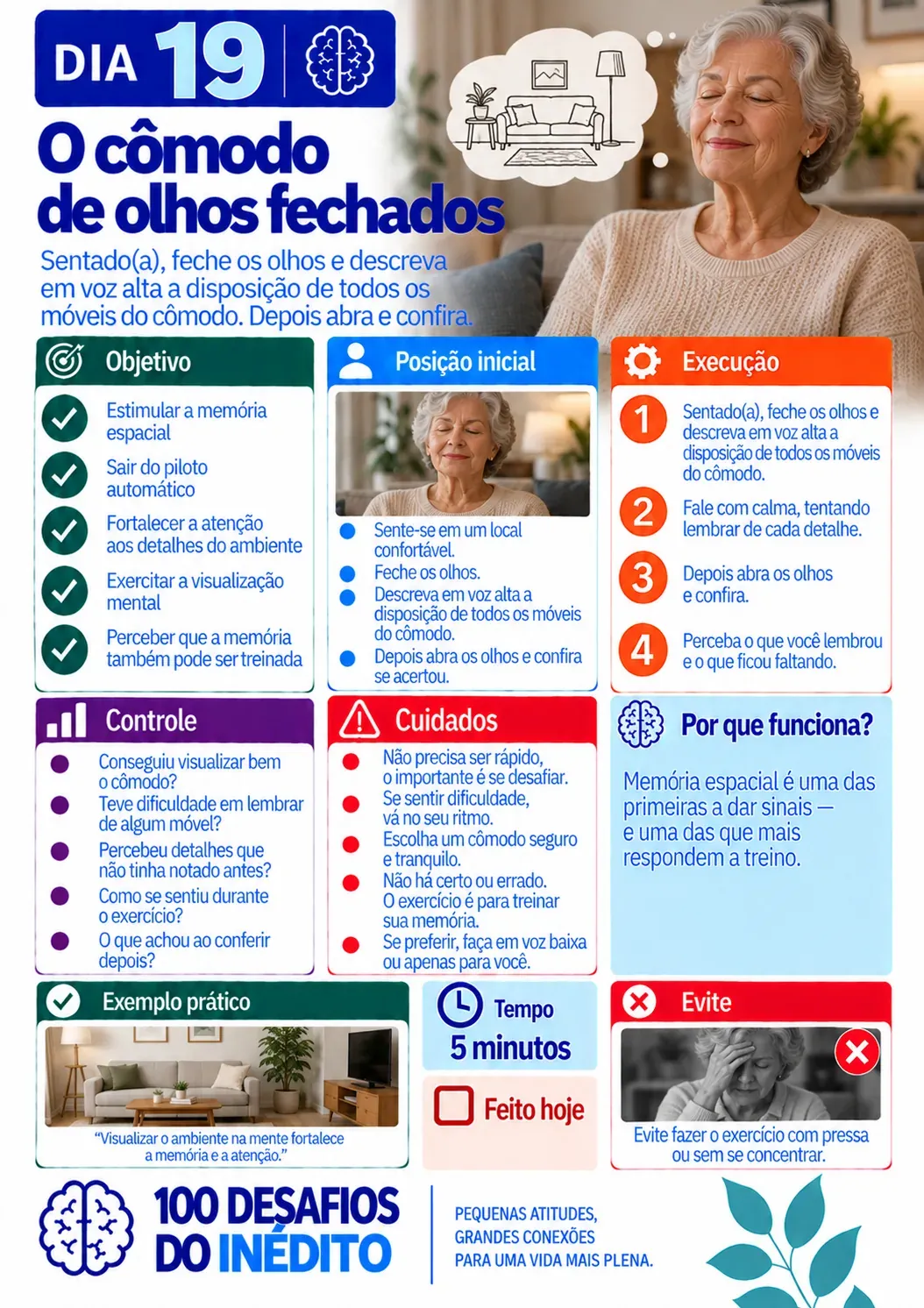 DIA 19

O cômodo de olhos fechados

Sentado(a), feche os olhos e descreva em voz alta a disposição de todos os móveis do cômodo. Depois abra e confira.

Objetivo

Estimular a memória espacial

Sair do piloto automático

Fortalecer a atenção aos detalhes do ambiente

Exercitar a visualização mental

Perceber que a memória também pode ser treinada

Posição inicial

Sente-se em um local confortável.

Feche os olhos.

Descreva em voz alta a disposição de todos os móveis do cômodo.

Depois abra os olhos e confira se acertou.

Execução

1 Sentado(a), feche os olhos e descreva em voz alta a disposição de todos os móveis do cômodo.

2 Fale com calma, tentando lembrar de cada detalhe.

3 Depois abra os olhos e confira.

4 Perceba o que você lembrou e o que ficou faltando.

Controle

Conseguiu visualizar bem o cômodo?

Teve dificuldade em lembrar de algum móvel?

Percebeu detalhes que não tinha notado antes?

Como se sentiu durante o exercício?

O que achou ao conferir depois?

Cuidados

Não precisa ser rápido, o importante é se desafiar.

Se sentir dificuldade, vá no seu ritmo.

Escolha um cômodo seguro e tranquilo.

Não há certo ou errado. O exercício é para treinar sua memória.

Se preferir, faça em voz baixa ou apenas para você.

Por que funciona?

Memória espacial é uma das primeiras a dar sinais — e uma das que mais respondem a treino.

Exemplo prático

"Visualizar o ambiente na mente fortalece a memória e a atenção."

Tempo
5 minutos

Feito hoje

Evite

Evite fazer o exercício com pressa ou sem se concentrar.

100 DESAFIOS DO INÉDITO

PEQUENAS ATITUDES, GRANDES CONEXÕES PARA UMA VIDA MAIS PLENA.